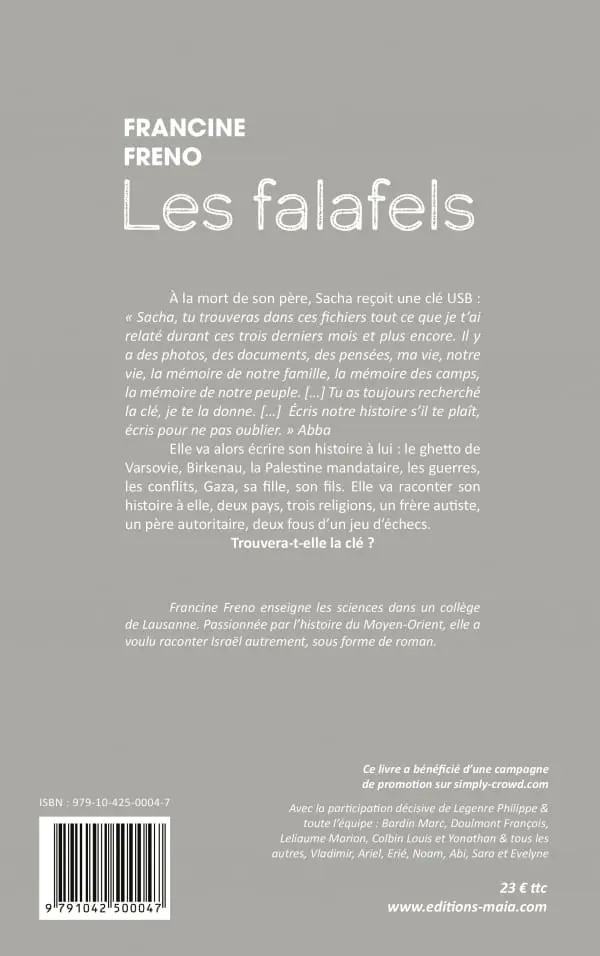 FRANCINE
FRENO
Les falafels

À la mort de son père, Sacha reçoit une clé USB : « Sacha, tu trouveras dans ces fichiers tout ce que je t'ai relaté durant ces trois derniers mois et plus encore. Il y a des photos, des documents, des pensées, ma vie, notre vie, la mémoire de notre famille, la mémoire des camps, la mémoire de notre peuple. [...] Tu as toujours recherché la clé, je te la donne. [...] Écris notre histoire s'il te plaît, écris pour ne pas oublier. » Abba

Elle va alors écrire son histoire à lui : le ghetto de Varsovie, Birkenau, la Palestine mandataire, les guerres, les conflits, Gaza, sa fille, son fils. Elle va raconter son histoire à elle, deux pays, trois religions, un frère autiste, un père autoritaire, deux fous d'un jeu d'échecs.

Trouvera-t-elle la clé ?

Francine Freno enseigne les sciences dans un collège de Lausanne. Passionnée par l'histoire du Moyen-Orient, elle a voulu raconter Israël autrement, sous forme de roman.

Ce livre a bénéficié d'une campagne de promotion sur simply-crowd.com

Avec la participation décisive de Legenre Philippe & toute l'équipe : Bardin Marc, Doulmont François, Leliaume Marion, Colbin Louis et Yonathan & tous les autres, Vladimir, Ariel, Erié, Noam, Abi, Sara et Evelyne

ISBN : 979-10-425-0004-7

9 791042 500047

23 € ttc
www.editions-maia.com